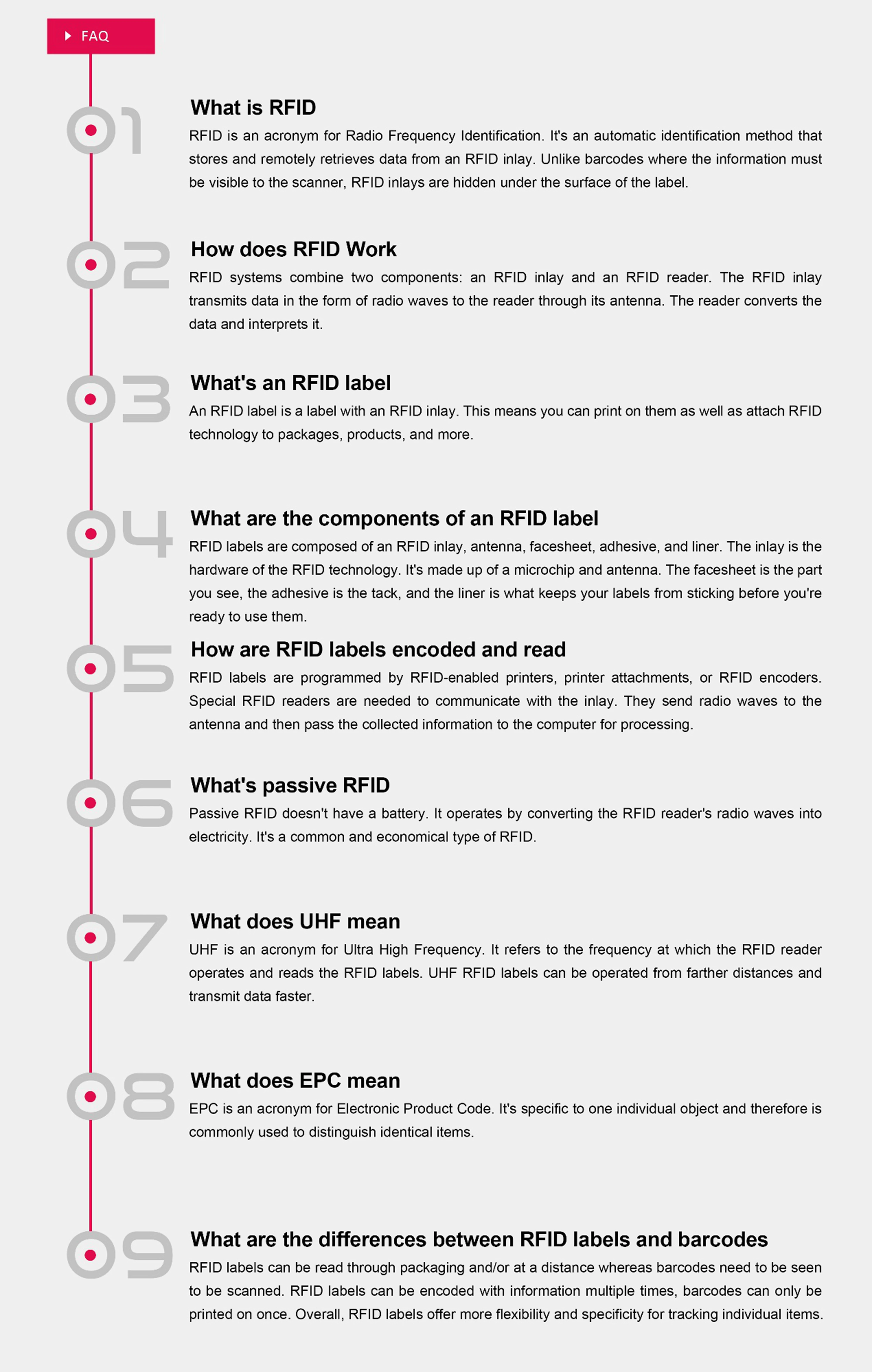 FAQ

01

What is RFID

RFID is an acronym for Radio Frequency Identification. It's an automatic identification method that stores and remotely retrieves data from an RFID inlay. Unlike barcodes where the information must be visible to the scanner, RFID inlays are hidden under the surface of the label.

02

How does RFID Work

RFID systems combine two components: an RFID inlay and an RFID reader. The RFID inlay transmits data in the form of radio waves to the reader through its antenna. The reader converts the data and interprets it.

03

What's an RFID label

An RFID label is a label with an RFID inlay. This means you can print on them as well as attach RFID technology to packages, products, and more.

04

What are the components of an RFID label

RFID labels are composed of an RFID inlay, antenna, facesheet, adhesive, and liner. The inlay is the hardware of the RFID technology. It's made up of a microchip and antenna. The facesheet is the part you see, the adhesive is the tack, and the liner is what keeps your labels from sticking before you're ready to use them.

05

How are RFID labels encoded and read

RFID labels are programmed by RFID-enabled printers, printer attachments, or RFID encoders. Special RFID readers are needed to communicate with the inlay. They send radio waves to the antenna and then pass the collected information to the computer for processing.

06

What's passive RFID

Passive RFID doesn't have a battery. It operates by converting the RFID reader's radio waves into electricity. It's a common and economical type of RFID.

07

What does UHF mean

UHF is an acronym for Ultra High Frequency. It refers to the frequency at which the RFID reader operates and reads the RFID labels. UHF RFID labels can be operated from farther distances and transmit data faster.

08

What does EPC mean

EPC is an acronym for Electronic Product Code. It's specific to one individual object and therefore is commonly used to distinguish identical items.

09

What are the differences between RFID labels and barcodes

RFID labels can be read through packaging and/or at a distance whereas barcodes need to be seen to be scanned. RFID labels can be encoded with information multiple times, barcodes can only be printed on once. Overall, RFID labels offer more flexibility and specificity for tracking individual items.